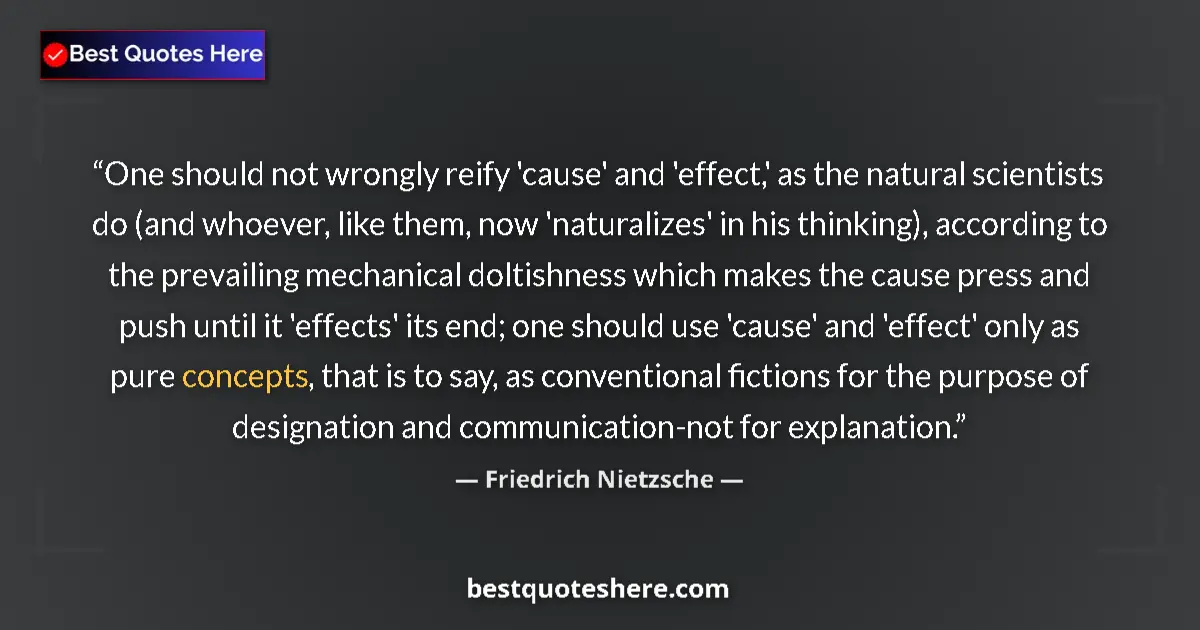 Best Quotes Here

“One should not wrongly reify 'cause' and 'effect,' as the natural scientists do (and whoever, like them, now 'naturalizes' in his thinking), according to the prevailing mechanical doltishness which makes the cause press and push until it 'effects' its end; one should use 'cause' and 'effect' only as pure concepts, that is to say, as conventional fictions for the purpose of designation and communication-not for explanation.”

— Friedrich Nietzsche —

bestquoteshere.com